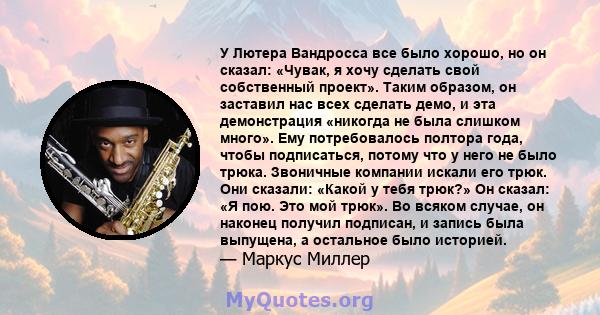 У Лютера Вандросса все было хорошо, но он сказал: «Чувак, я хочу сделать свой собственный проект». Таким образом, он заставил нас всех сделать демо, и эта демонстрация «никогда не была слишком много». Ему потребовалось полтора года, чтобы подписаться, потому что у него не было трюка. Звоничные компании искали его трюк. Они сказали: «Какой у тебя трюк?» Он сказал: «Я пою. Это мой трюк». Во всяком случае, он наконец получил подписан, и запись была выпущена, а остальное было историей.
— Маркус Миллер

MyQuotes.org